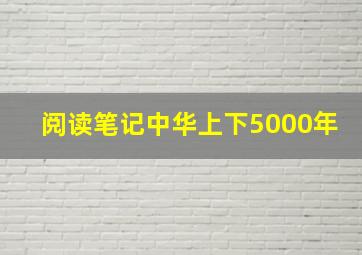 阅读笔记中华上下5000年